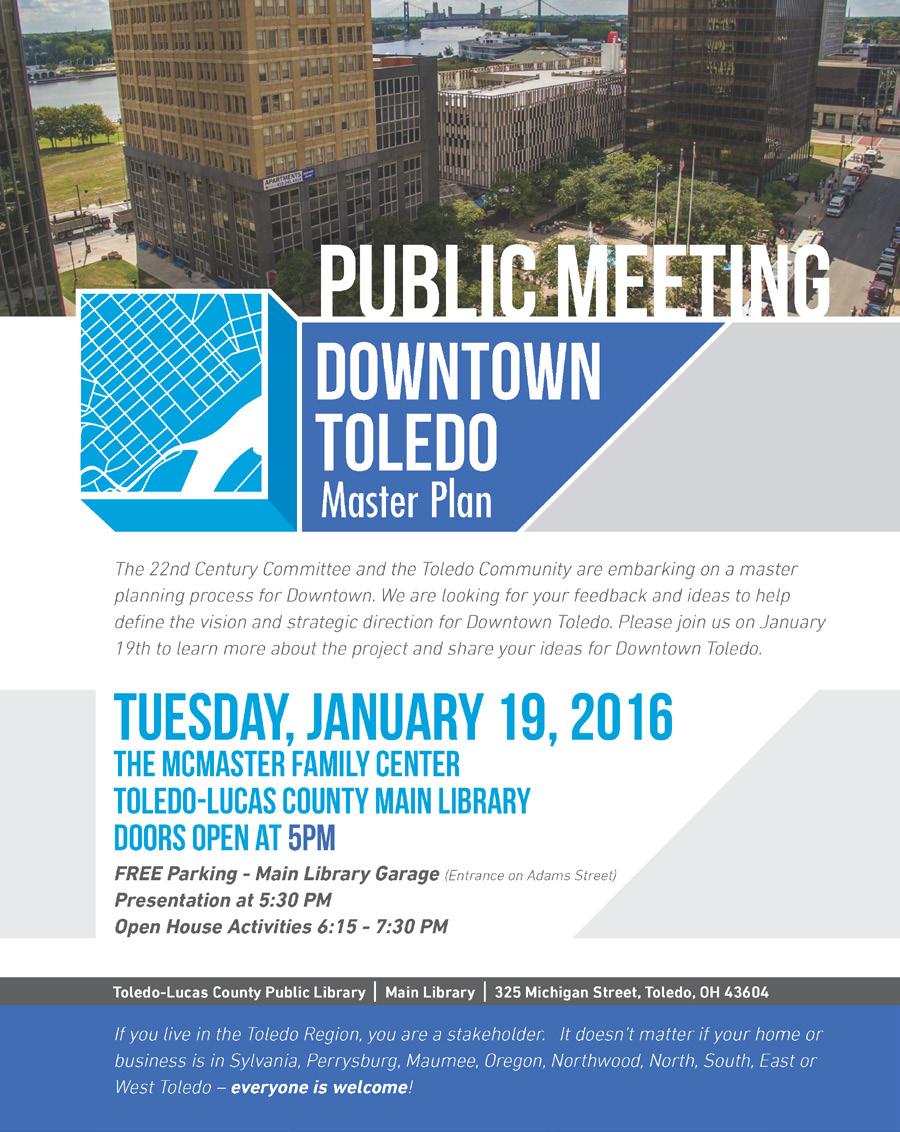 PUBLIC MEETING

DOWNTOWN
TOLEDO
Master Plan

The 22nd Century Committee and the Toledo Community are embarking on a master planning process for Downtown. We are looking for your feedback and ideas to help define the vision and strategic direction for Downtown Toledo. Please join us on January 19th to learn more about the project and share your ideas for Downtown Toledo.

TUESDAY, JANUARY 19, 2016
THE MCMASTER FAMILY CENTER
TOLEDO-LUCAS COUNTY MAIN LIBRARY
DOORS OPEN AT 5PM

FREE Parking - Main Library Garage (Entrance on Adams Street)
Presentation at 5:30 PM
Open House Activities 6:15 - 7:30 PM

Toledo-Lucas County Public Library | Main Library | 325 Michigan Street, Toledo, OH 43604

If you live in the Toledo Region, you are a stakeholder. It doesn't matter if your home or business is in Sylvania, Perrysburg, Maumee, Oregon, Northwood, North, South, East or West Toledo – everyone is welcome!